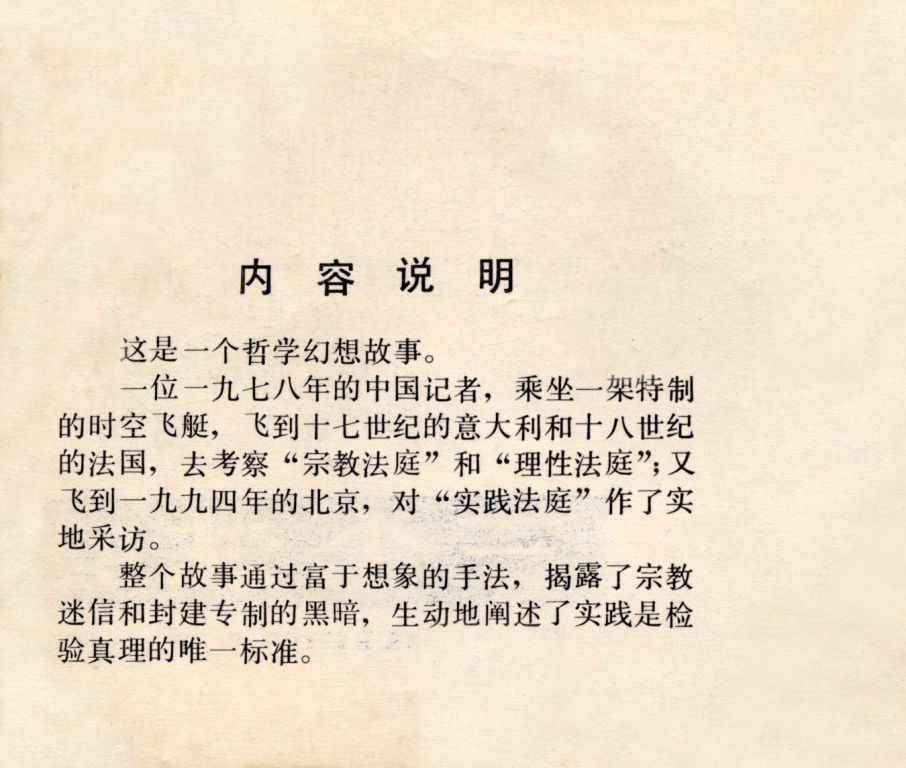 内 容 说 明

这是一个哲学幻想故事。

一位一九七八年的中国记者，乘坐一架特制的时空飞艇，飞到十七世纪的意大利和十八世纪的法国，去考察“宗教法庭”和“理性法庭”；又飞到一九九四年的北京，对“实践法庭”作了实地采访。

整个故事通过富于想象的手法，揭露了宗教迷信和封建专制的黑暗，生动地阐述了实践是检验真理的唯一标准。